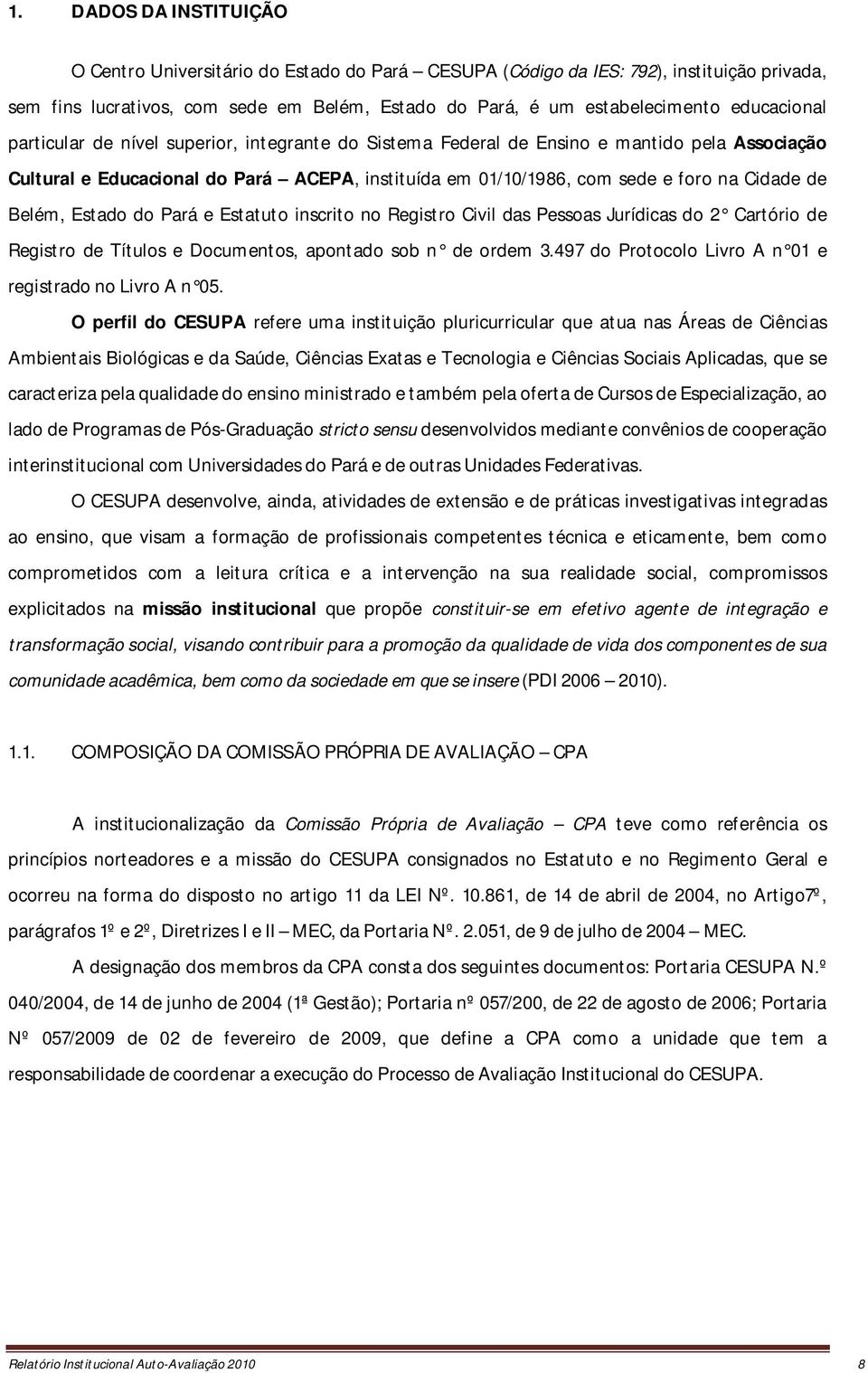 1. DADOS DA INSTITUIÇÃO

O Centro Universitário do Estado do Pará – CESUPA (Código da IES: 792), instituição privada, sem fins lucrativos, com sede em Belém, Estado do Pará, é um estabelecimento educacional particular de nível superior, integrante do Sistema Federal de Ensino e mantido pela Associação Cultural e Educacional do Pará – ACEPA, instituída em 01/10/1986, com sede e foro na Cidade de Belém, Estado do Pará e Estatuto inscrito no Registro Civil das Pessoas Jurídicas do 2° Cartório de Registro de Títulos e Documentos, apontado sob n° de ordem 3.497 do Protocolo Livro A n°01 e registrado no Livro A n°05.

O perfil do CESUPA refere uma instituição pluricurricular que atua nas Áreas de Ciências Ambientais Biológicas e da Saúde, Ciências Exatas e Tecnologia e Ciências Sociais Aplicadas, que se caracteriza pela qualidade do ensino ministrado e também pela oferta de Cursos de Especialização, ao lado de Programas de Pós-Graduação stricto sensu desenvolvidos mediante convênios de cooperação interinstitucional com Universidades do Pará e de outras Unidades Federativas.

O CESUPA desenvolve, ainda, atividades de extensão e de práticas investigativas integradas ao ensino, que visam a formação de profissionais competentes técnica e eticamente, bem como comprometidos com a leitura crítica e a intervenção na sua realidade social, compromissos explicitados na missão institucional que propõe constituir-se em efetivo agente de integração e transformação social, visando contribuir para a promoção da qualidade de vida dos componentes de sua comunidade acadêmica, bem como da sociedade em que se insere (PDI 2006 – 2010).

1.1. COMPOSIÇÃO DA COMISSÃO PRÓPRIA DE AVALIAÇÃO – CPA

A institucionalização da Comissão Própria de Avaliação – CPA teve como referência os princípios norteadores e a missão do CESUPA consignados no Estatuto e no Regimento Geral e ocorreu na forma do disposto no artigo 11 da LEI Nº. 10.861, de 14 de abril de 2004, no Artigo7º, parágrafos 1º e 2º, Diretrizes I e II – MEC, da Portaria Nº. 2.051, de 9 de julho de 2004 – MEC.

A designação dos membros da CPA consta dos seguintes documentos: Portaria CESUPA N.º 040/2004, de 14 de junho de 2004 (1ª Gestão); Portaria nº 057/200, de 22 de agosto de 2006; Portaria Nº 057/2009 de 02 de fevereiro de 2009, que define a CPA como a unidade que tem a responsabilidade de coordenar a execução do Processo de Avaliação Institucional do CESUPA.

Relatório Institucional Auto-Avaliação 2010 8